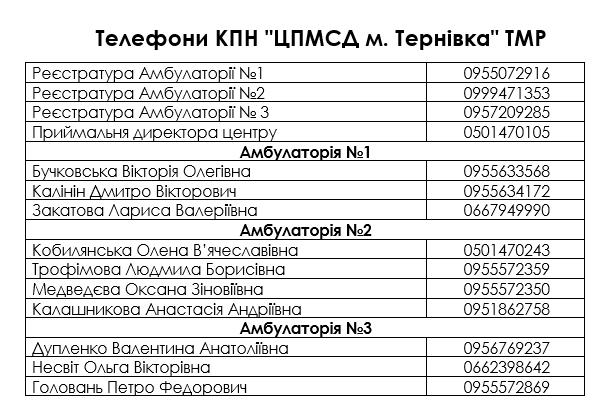 Телефони КПН "ЦПМСД м. Тернівка" ТМР

| | |
|---|---|
| Реєстратура Амбулаторії №1 | 0955072916 |
| Реєстратура Амбулаторії №2 | 0999471353 |
| Реєстратура Амбулаторії № 3 | 0957209285 |
| Приймальня директора центру | 0501470105 |
| **Амбулаторія №1** | |
| Бучковська Вікторія Олегівна | 0955633568 |
| Калінін Дмитро Вікторович | 0955634172 |
| Закатова Лариса Валеріївна | 0667949990 |
| **Амбулаторія №2** | |
| Кобилянська Олена В'ячеславівна | 0501470243 |
| Трофімова Людмила Борисівна | 0955572359 |
| Медведєва Оксана Зіновіївна | 0955572350 |
| Калашникова Анастасія Андріївна | 0951862758 |
| **Амбулаторія №3** | |
| Дупленко Валентина Анатоліївна | 0956769237 |
| Несвіт Ольга Вікторівна | 0662398642 |
| Головань Петро Федорович | 0955572869 |